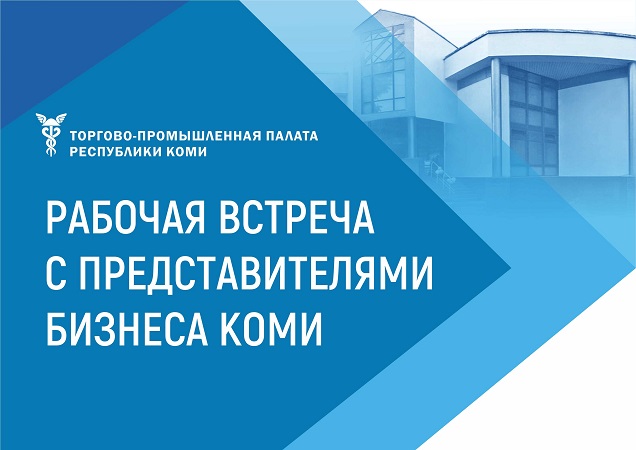 ТОРГОВО-ПРОМЫШЛЕННАЯ ПАЛАТА
РЕСПУБЛИКИ КОМИ

РАБОЧАЯ ВСТРЕЧА
С ПРЕДСТАВИТЕЛЯМИ
БИЗНЕСА КОМИ